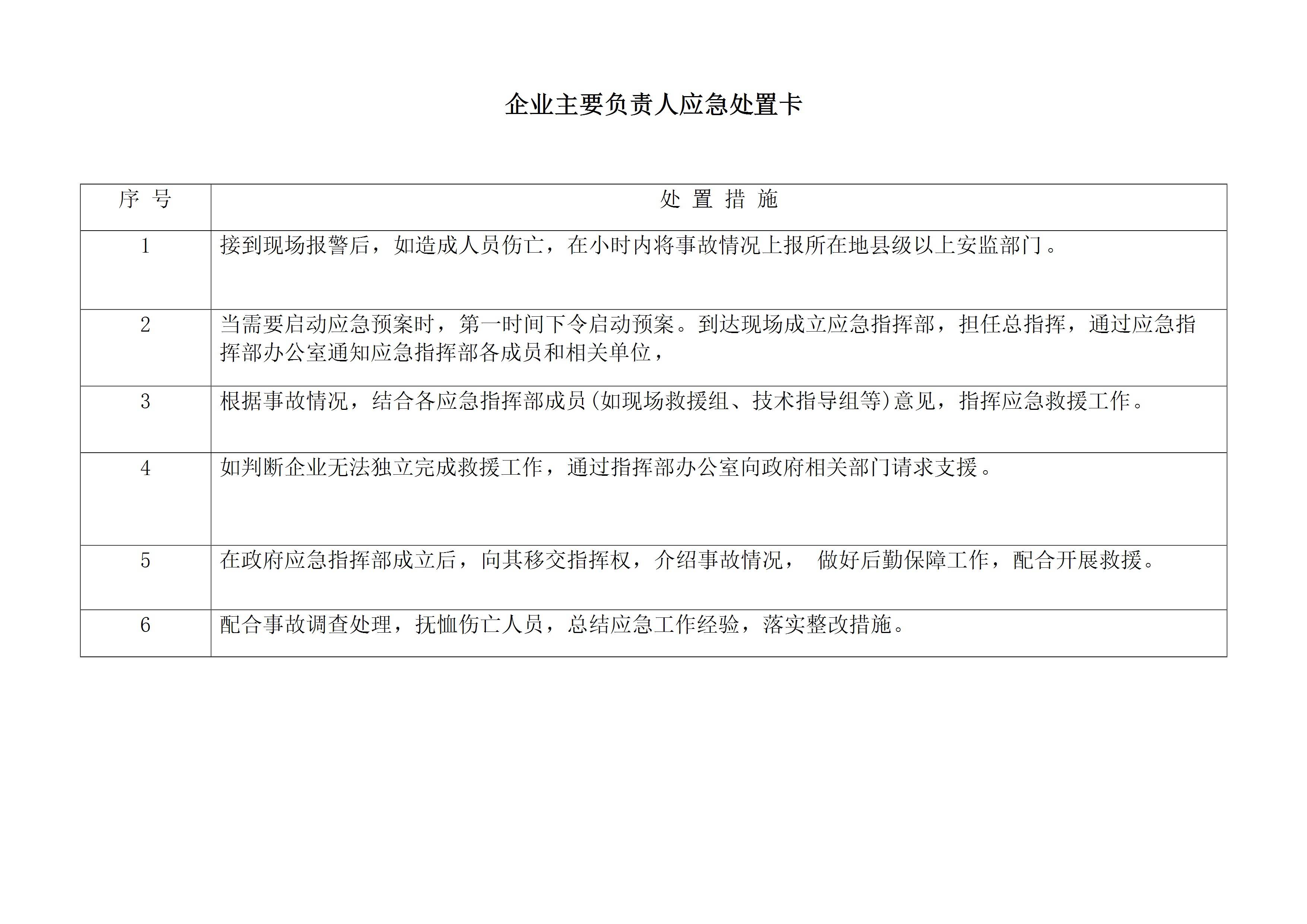 企业主要负责人应急处置卡

| 序 号 | 处 置 措 施 |
|---|---|
| 1 | 接到现场报警后，如造成人员伤亡，在小时内将事故情况上报所在地县级以上安监部门。 |
| 2 | 当需要启动应急预案时，第一时间下令启动预案。到达现场成立应急指挥部，担任总指挥，通过应急指挥部办公室通知应急指挥部各成员和相关单位， |
| 3 | 根据事故情况，结合各应急指挥部成员(如现场救援组、技术指导组等)意见，指挥应急救援工作。 |
| 4 | 如判断企业无法独立完成救援工作，通过指挥部办公室向政府相关部门请求支援。 |
| 5 | 在政府应急指挥部成立后，向其移交指挥权，介绍事故情况， 做好后勤保障工作，配合开展救援。 |
| 6 | 配合事故调查处理，抚恤伤亡人员，总结应急工作经验，落实整改措施。 |